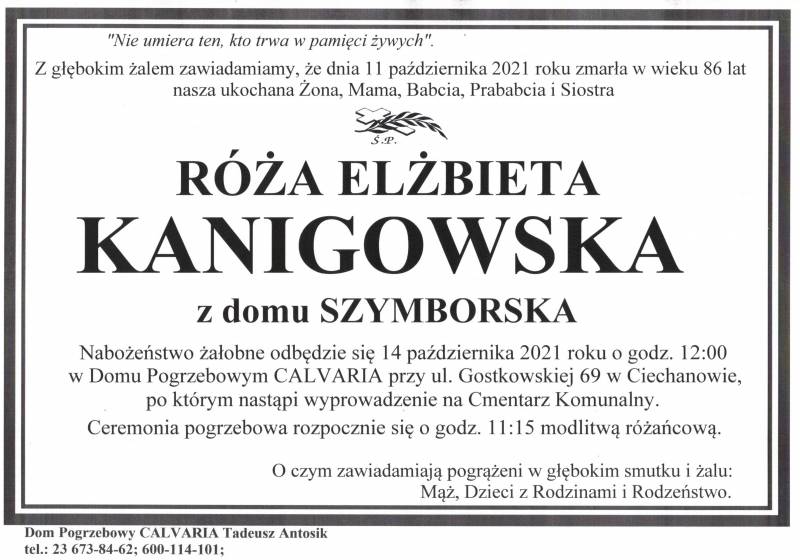 "Nie umiera ten, kto trwa w pamięci żywych".

Z głębokim żalem zawiadamiamy, że dnia 11 października 2021 roku zmarła w wieku 86 lat nasza ukochana Żona, Mama, Babcia, Prababcia i Siostra

Ś.P.

RÓŻA ELŻBIETA
KANIGOWSKA
z domu SZYMBORSKA

Nabożeństwo żałobne odbędzie się 14 października 2021 roku o godz. 12:00 w Domu Pogrzebowym CALVARIA przy ul. Gostkowskiej 69 w Ciechanowie, po którym nastąpi wyprowadzenie na Cmentarz Komunalny.
Ceremonia pogrzebowa rozpocznie się o godz. 11:15 modlitwą różańcową.

O czym zawiadamiają pogrążeni w głębokim smutku i żalu:
Mąż, Dzieci z Rodzinami i Rodzeństwo.

Dom Pogrzebowy CALVARIA Tadeusz Antosik
tel.: 23 673-84-62; 600-114-101;